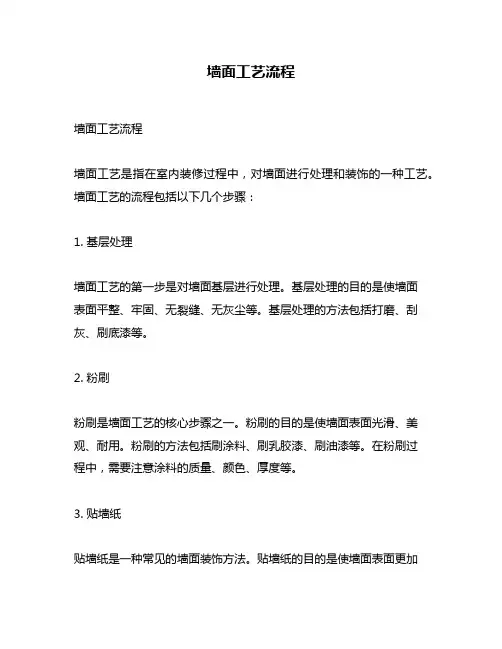 墙面工艺流程

墙面工艺流程

墙面工艺是指在室内装修过程中，对墙面进行处理和装饰的一种工艺。墙面工艺的流程包括以下几个步骤：

1. 基层处理

墙面工艺的第一步是对墙面基层进行处理。基层处理的目的是使墙面表面平整、牢固、无裂缝、无灰尘等。基层处理的方法包括打磨、刮灰、刷底漆等。

2. 粉刷

粉刷是墙面工艺的核心步骤之一。粉刷的目的是使墙面表面光滑、美观、耐用。粉刷的方法包括刷涂料、刷乳胶漆、刷油漆等。在粉刷过程中，需要注意涂料的质量、颜色、厚度等。

3. 贴墙纸

贴墙纸是一种常见的墙面装饰方法。贴墙纸的目的是使墙面表面更加